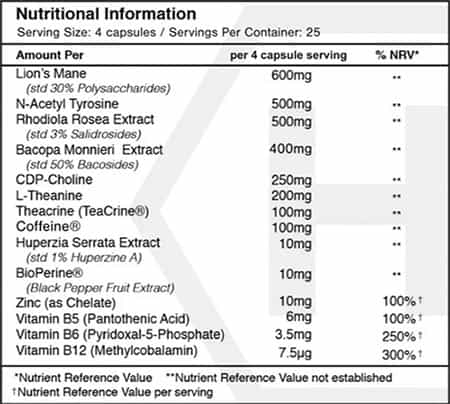 Nutritional Information
Serving Size: 4 capsules / Servings Per Container: 25

| Amount Per | per 4 capsule serving | % NRV* |
|---|---|---|
| Lion's Mane (std 30% Polysaccharides) | 600mg | ** |
| N-Acetyl Tyrosine | 500mg | ** |
| Rhodiola Rosea Extract (std 3% Salidrosides) | 500mg | ** |
| Bacopa Monnieri Extract (std 50% Bacosides) | 400mg | ** |
| CDP-Choline | 250mg | ** |
| L-Theanine | 200mg | ** |
| Theacrine (TeaCrine®) | 100mg | ** |
| Coffeine® | 100mg | ** |
| Huperzia Serrata Extract (std 1% Huperzine A) | 10mg | ** |
| BioPerine® (Black Pepper Fruit Extract) | 10mg | ** |
| Zinc (as Chelate) | 10mg | 100%† |
| Vitamin B5 (Pantothenic Acid) | 6mg | 100%† |
| Vitamin B6 (Pyridoxal-5-Phosphate) | 3.5mg | 250%† |
| Vitamin B12 (Methylcobalamin) | 7.5μg | 300%† |

*Nutrient Reference Value **Nutrient Reference Value not established
†Nutrient Reference Value per serving